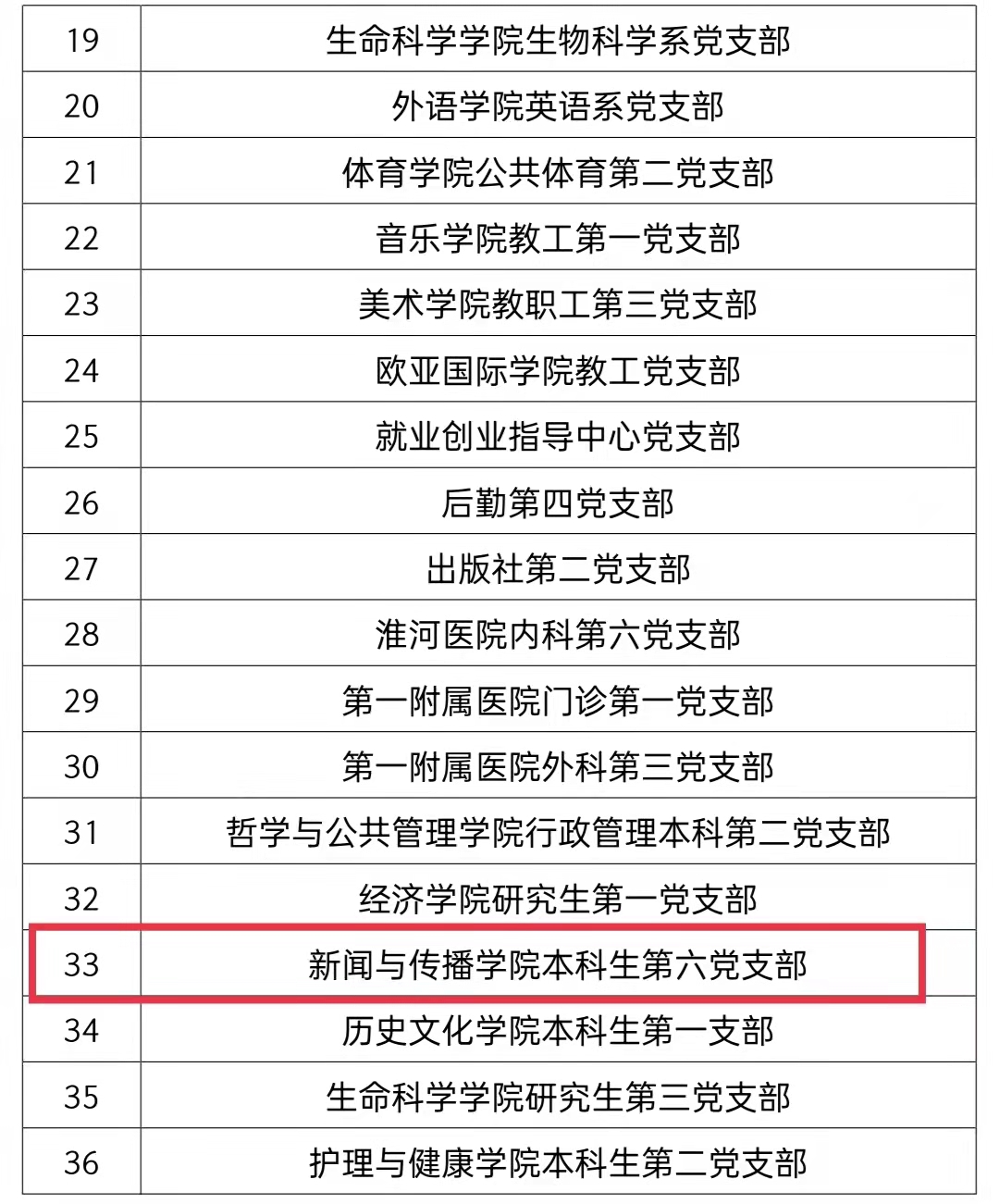 | 19 | 生命科学学院生物科学系党支部 |
|---|---|
| 20 | 外语学院英语系党支部 |
| 21 | 体育学院公共体育第二党支部 |
| 22 | 音乐学院教工第一党支部 |
| 23 | 美术学院教职工第三党支部 |
| 24 | 欧亚国际学院教工党支部 |
| 25 | 就业创业指导中心党支部 |
| 26 | 后勤第四党支部 |
| 27 | 出版社第二党支部 |
| 28 | 淮河医院内科第六党支部 |
| 29 | 第一附属医院门诊第一党支部 |
| 30 | 第一附属医院外科第三党支部 |
| 31 | 哲学与公共管理学院行政管理本科第二党支部 |
| 32 | 经济学院研究生第一党支部 |
| 33 | 新闻与传播学院本科生第六党支部 |
| 34 | 历史文化学院本科生第一支部 |
| 35 | 生命科学学院研究生第三党支部 |
| 36 | 护理与健康学院本科生第二党支部 |